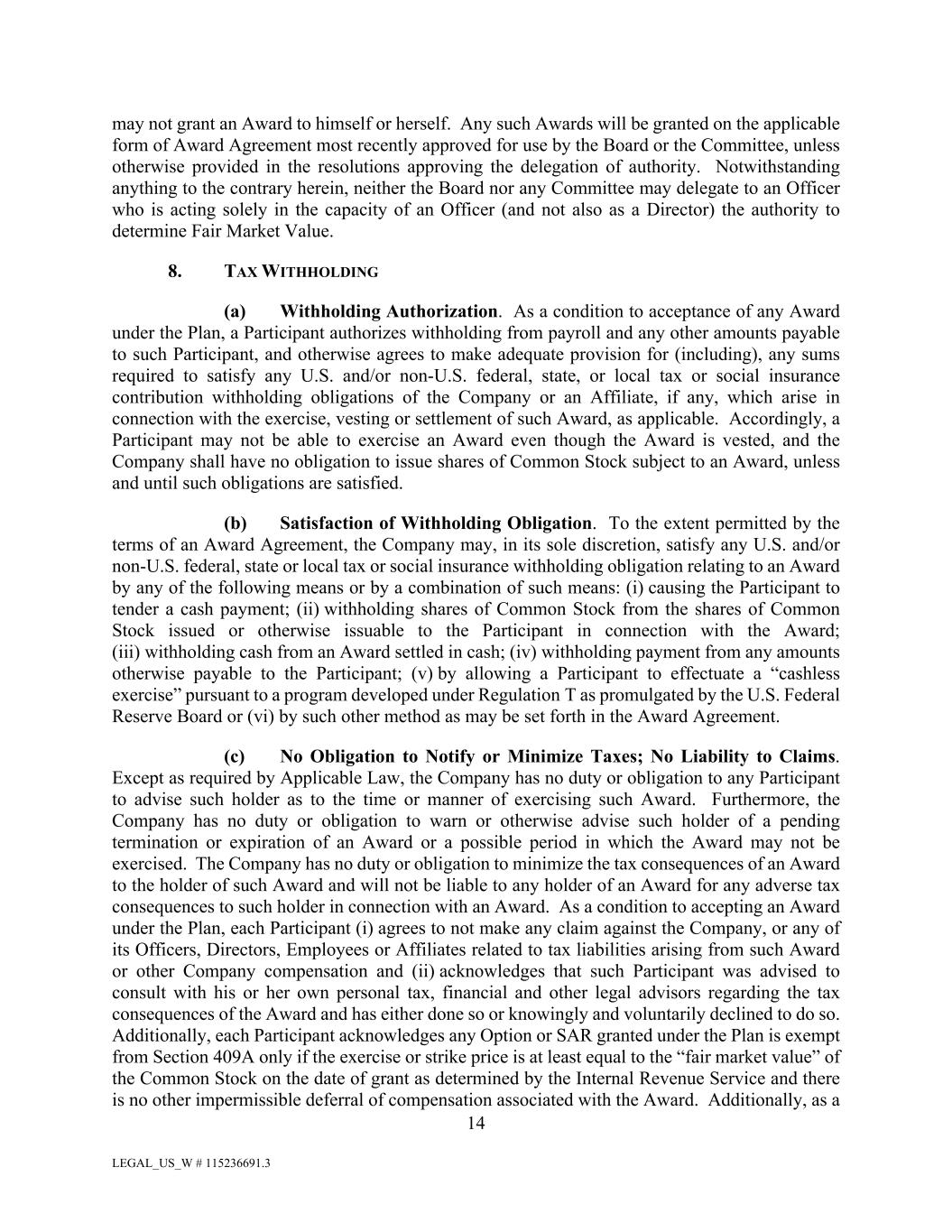 may not grant an Award to himself or herself. Any such Awards will be granted on the applicable form of Award Agreement most recently approved for use by the Board or the Committee, unless otherwise provided in the resolutions approving the delegation of authority. Notwithstanding anything to the contrary herein, neither the Board nor any Committee may delegate to an Officer who is acting solely in the capacity of an Officer (and not also as a Director) the authority to determine Fair Market Value.

8. TAX WITHHOLDING

(a) Withholding Authorization. As a condition to acceptance of any Award under the Plan, a Participant authorizes withholding from payroll and any other amounts payable to such Participant, and otherwise agrees to make adequate provision for (including), any sums required to satisfy any U.S. and/or non-U.S. federal, state, or local tax or social insurance contribution withholding obligations of the Company or an Affiliate, if any, which arise in connection with the exercise, vesting or settlement of such Award, as applicable. Accordingly, a Participant may not be able to exercise an Award even though the Award is vested, and the Company shall have no obligation to issue shares of Common Stock subject to an Award, unless and until such obligations are satisfied.

(b) Satisfaction of Withholding Obligation. To the extent permitted by the terms of an Award Agreement, the Company may, in its sole discretion, satisfy any U.S. and/or non-U.S. federal, state or local tax or social insurance withholding obligation relating to an Award by any of the following means or by a combination of such means: (i) causing the Participant to tender a cash payment; (ii) withholding shares of Common Stock from the shares of Common Stock issued or otherwise issuable to the Participant in connection with the Award; (iii) withholding cash from an Award settled in cash; (iv) withholding payment from any amounts otherwise payable to the Participant; (v) by allowing a Participant to effectuate a “cashless exercise” pursuant to a program developed under Regulation T as promulgated by the U.S. Federal Reserve Board or (vi) by such other method as may be set forth in the Award Agreement.

(c) No Obligation to Notify or Minimize Taxes; No Liability to Claims. Except as required by Applicable Law, the Company has no duty or obligation to any Participant to advise such holder as to the time or manner of exercising such Award. Furthermore, the Company has no duty or obligation to warn or otherwise advise such holder of a pending termination or expiration of an Award or a possible period in which the Award may not be exercised. The Company has no duty or obligation to minimize the tax consequences of an Award to the holder of such Award and will not be liable to any holder of an Award for any adverse tax consequences to such holder in connection with an Award. As a condition to accepting an Award under the Plan, each Participant (i) agrees to not make any claim against the Company, or any of its Officers, Directors, Employees or Affiliates related to tax liabilities arising from such Award or other Company compensation and (ii) acknowledges that such Participant was advised to consult with his or her own personal tax, financial and other legal advisors regarding the tax consequences of the Award and has either done so or knowingly and voluntarily declined to do so. Additionally, each Participant acknowledges any Option or SAR granted under the Plan is exempt from Section 409A only if the exercise or strike price is at least equal to the “fair market value” of the Common Stock on the date of grant as determined by the Internal Revenue Service and there is no other impermissible deferral of compensation associated with the Award. Additionally, as a

14

LEGAL_US_W # 115236691.3